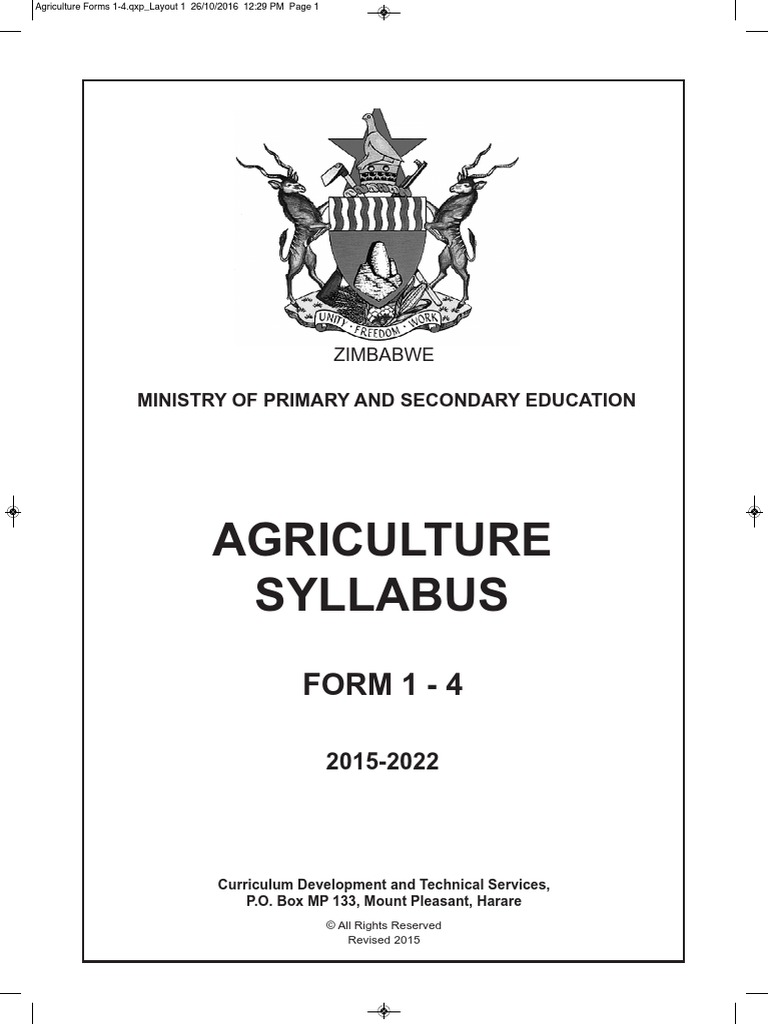 Agriculture Forms 1-4.qxp_Layout 1 26/10/2016 12:29 PM Page 1

UNITY FREEDOM WORK

ZIMBABWE

MINISTRY OF PRIMARY AND SECONDARY EDUCATION

AGRICULTURE SYLLABUS

FORM 1 - 4

2015-2022

Curriculum Development and Technical Services, P.O. Box MP 133, Mount Pleasant, Harare

© All Rights Reserved
Revised 2015